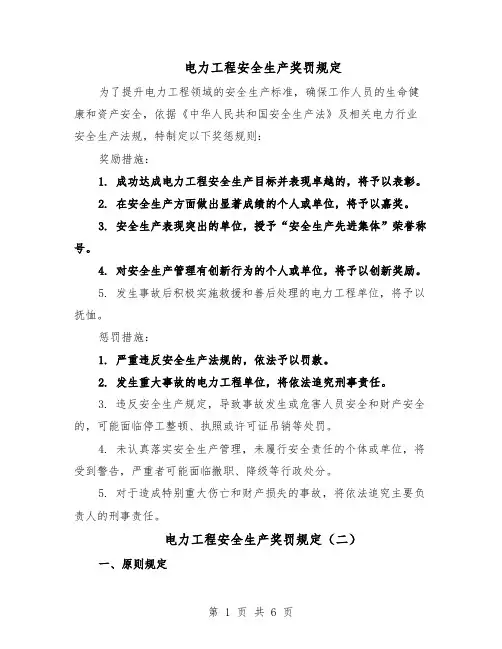 电力工程安全生产奖罚规定

为了提升电力工程领域的安全生产标准，确保工作人员的生命健康和资产安全，依据《中华人民共和国安全生产法》及相关电力行业安全生产法规，特制定以下奖惩规则：

奖励措施：

1. 成功达成电力工程安全生产目标并表现卓越的，将予以表彰。

2. 在安全生产方面做出显著成绩的个人或单位，将予以嘉奖。

3. 安全生产表现突出的单位，授予“安全生产先进集体”荣誉称号。

4. 对安全生产管理有创新行为的个人或单位，将予以创新奖励。

5. 发生事故后积极实施救援和善后处理的电力工程单位，将予以抚恤。

惩罚措施：

1. 严重违反安全生产法规的，依法予以罚款。

2. 发生重大事故的电力工程单位，将依法追究刑事责任。

3. 违反安全生产规定，导致事故发生或危害人员安全和财产安全的，可能面临停工整顿、执照或许可证吊销等处罚。

4. 未认真落实安全生产管理，未履行安全责任的个体或单位，将受到警告，严重者可能面临撤职、降级等行政处分。

5. 对于造成特别重大伤亡和财产损失的事故，将依法追究主要负责人的刑事责任。

电力工程安全生产奖罚规定（二）

一、原则规定

第 1 页 共 6 页